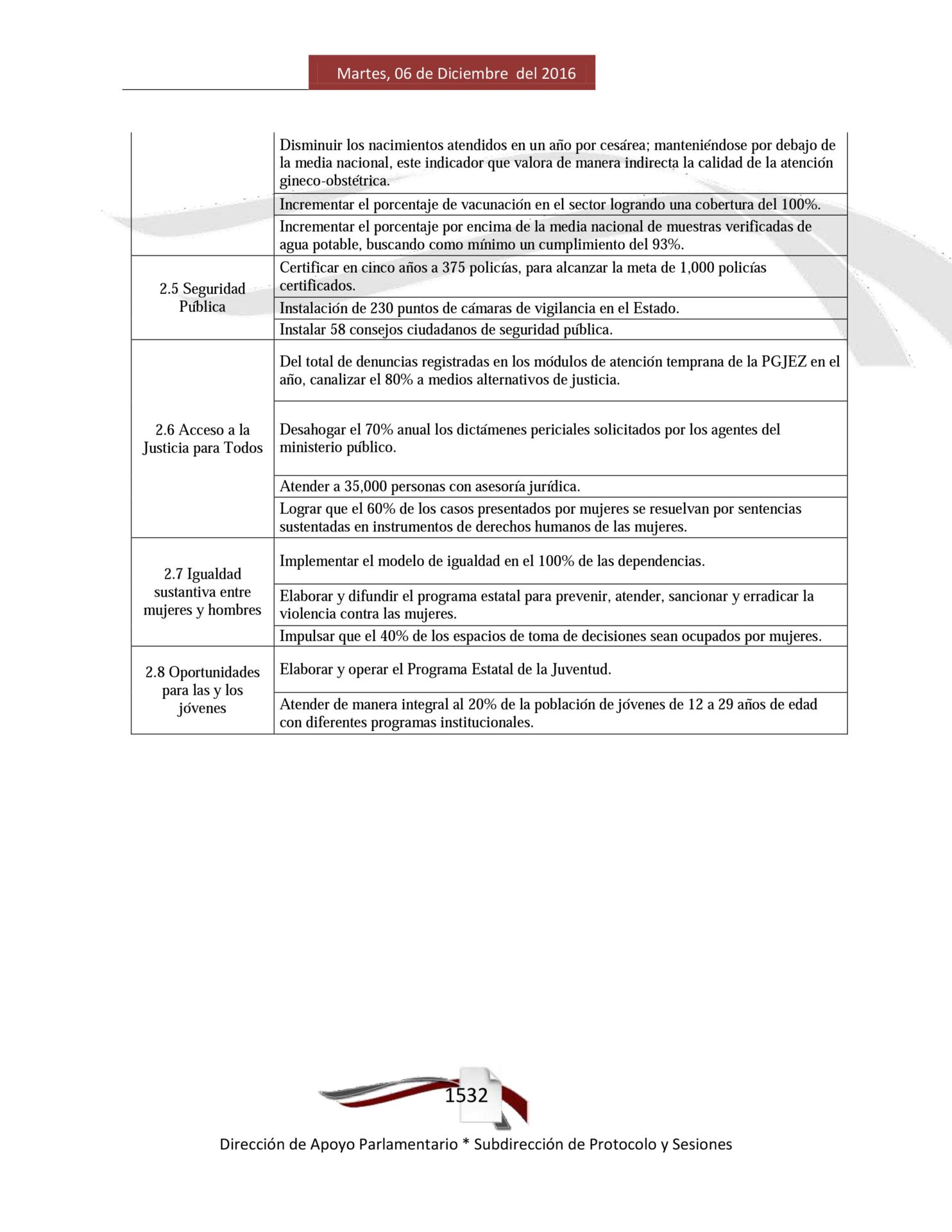 Martes, 06 de Diciembre del 2016

| | |
|---|---|
| | Disminuir los nacimientos atendidos en un año por cesárea; manteniéndose por debajo de la media nacional, este indicador que valora de manera indirecta la calidad de la atención gineco-obstétrica. |
| | Incrementar el porcentaje de vacunación en el sector logrando una cobertura del 100%. |
| | Incrementar el porcentaje por encima de la media nacional de muestras verificadas de agua potable, buscando como mínimo un cumplimiento del 93%. |
| 2.5 Seguridad Pública | Certificar en cinco años a 375 policías, para alcanzar la meta de 1,000 policías certificados. |
| | Instalación de 230 puntos de cámaras de vigilancia en el Estado. |
| | Instalar 58 consejos ciudadanos de seguridad pública. |
| 2.6 Acceso a la Justicia para Todos | Del total de denuncias registradas en los módulos de atención temprana de la PGJEZ en el año, canalizar el 80% a medios alternativos de justicia. |
| | Desahogar el 70% anual los dictámenes periciales solicitados por los agentes del ministerio público. |
| | Atender a 35,000 personas con asesoría jurídica. |
| | Lograr que el 60% de los casos presentados por mujeres se resuelvan por sentencias sustentadas en instrumentos de derechos humanos de las mujeres. |
| 2.7 Igualdad sustantiva entre mujeres y hombres | Implementar el modelo de igualdad en el 100% de las dependencias. |
| | Elaborar y difundir el programa estatal para prevenir, atender, sancionar y erradicar la violencia contra las mujeres. |
| | Impulsar que el 40% de los espacios de toma de decisiones sean ocupados por mujeres. |
| 2.8 Oportunidades para las y los jóvenes | Elaborar y operar el Programa Estatal de la Juventud. |
| | Atender de manera integral al 20% de la población de jóvenes de 12 a 29 años de edad con diferentes programas institucionales. |

1532

Dirección de Apoyo Parlamentario * Subdirección de Protocolo y Sesiones